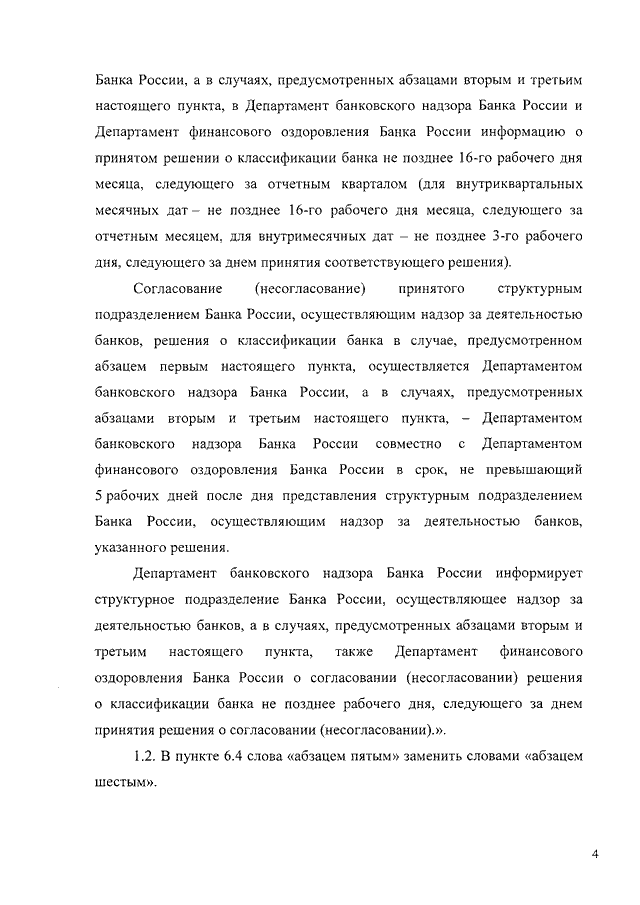 Банка России, а в случаях, предусмотренных абзацами вторым и третьим настоящего пункта, в Департамент банковского надзора Банка России и Департамент финансового оздоровления Банка России информацию о принятом решении о классификации банка не позднее 16-го рабочего дня месяца, следующего за отчетным кварталом (для внутриквартальных месячных дат – не позднее 16-го рабочего дня месяца, следующего за отчетным месяцем, для внутримесячных дат – не позднее 3-го рабочего дня, следующего за днем принятия соответствующего решения).

Согласование (несогласование) принятого структурным подразделением Банка России, осуществляющим надзор за деятельностью банков, решения о классификации банка в случае, предусмотренном абзацем первым настоящего пункта, осуществляется Департаментом банковского надзора Банка России, а в случаях, предусмотренных абзацами вторым и третьим настоящего пункта, – Департаментом банковского надзора Банка России совместно с Департаментом финансового оздоровления Банка России в срок, не превышающий 5 рабочих дней после дня представления структурным подразделением Банка России, осуществляющим надзор за деятельностью банков, указанного решения.

Департамент банковского надзора Банка России информирует структурное подразделение Банка России, осуществляющее надзор за деятельностью банков, а в случаях, предусмотренных абзацами вторым и третьим настоящего пункта, также Департамент финансового оздоровления Банка России о согласовании (несогласовании) решения о классификации банка не позднее рабочего дня, следующего за днем принятия решения о согласовании (несогласовании).».

1.2. В пункте 6.4 слова «абзацем пятым» заменить словами «абзацем шестым».

4